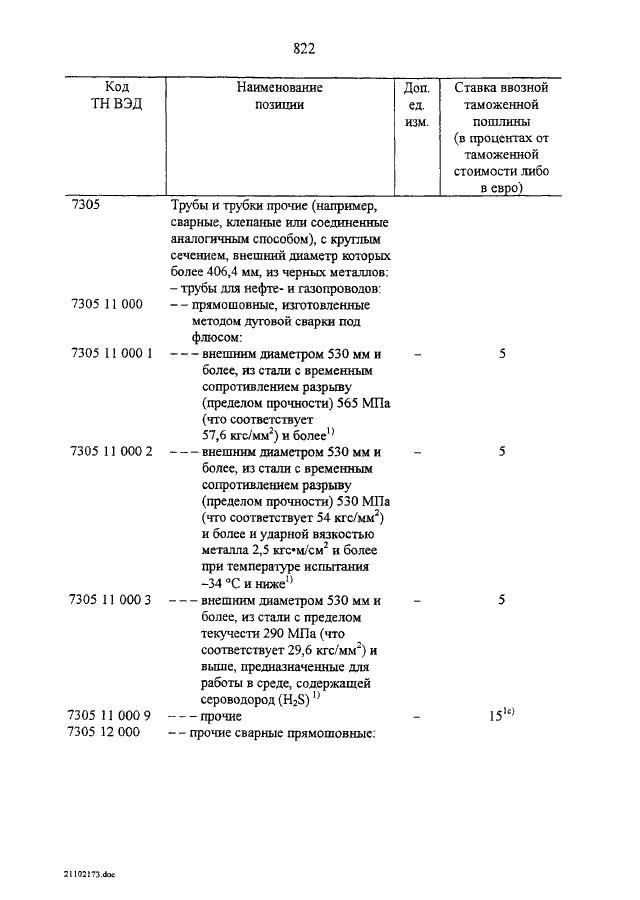 822

| Код ТН ВЭД | Наименование позиции | Доп. ед. изм. | Ставка ввозной таможенной пошлины (в процентах от таможенной стоимости либо в евро) |
|---|---|---|---|
| 7305 | Трубы и трубки прочие (например, сварные, клепаные или соединенные аналогичным способом), с круглым сечением, внешний диаметр которых более 406,4 мм, из черных металлов: | | |
| | – трубы для нефте- и газопроводов: | | |
| 7305 11 000 | – – прямошовные, изготовленные методом дуговой сварки под флюсом: | | |
| 7305 11 000 1 | – – – внешним диаметром 530 мм и более, из стали с временным сопротивлением разрыву (пределом прочности) 565 МПа (что соответствует 57,6 кгс/мм$^2$) и более$^{1)}$ | – | 5 |
| 7305 11 000 2 | – – – внешним диаметром 530 мм и более, из стали с временным сопротивлением разрыву (пределом прочности) 530 МПа (что соответствует 54 кгс/мм$^2$) и более и ударной вязкостью металла 2,5 кгс•м/см$^2$ и более при температуре испытания –34 °С и ниже$^{1)}$ | – | 5 |
| 7305 11 000 3 | – – – внешним диаметром 530 мм и более, из стали с пределом текучести 290 МПа (что соответствует 29,6 кгс/мм$^2$) и выше, предназначенные для работы в среде, содержащей сероводород ($H_2S$) $^{1)}$ | – | 5 |
| 7305 11 000 9 | – – – прочие | – | 15$^{1с)}$ |
| 7305 12 000 | – – прочие сварные прямошовные: | | |

21102173.doc